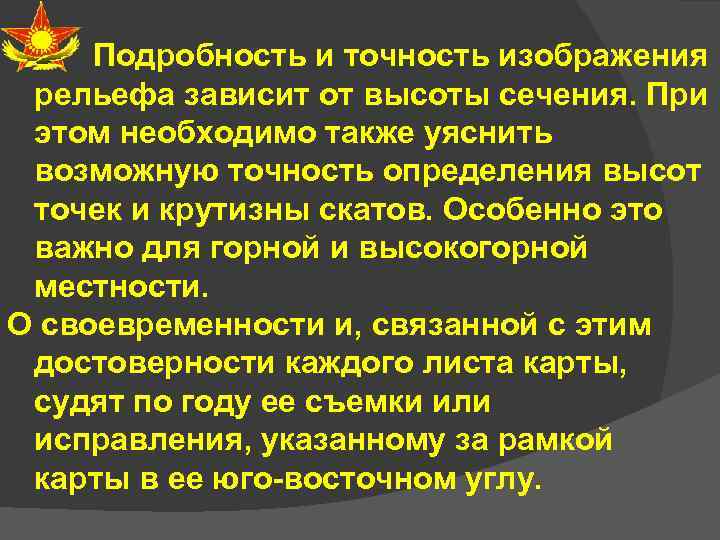 Подробность и точность изображения рельефа зависит от высоты сечения. При этом необходимо также уяснить возможную точность определения высот точек и крутизны скатов. Особенно это важно для горной и высокогорной местности.

О своевременности и, связанной с этим достоверности каждого листа карты, судят по году ее съемки или исправления, указанному за рамкой карты в ее юго-восточном углу.